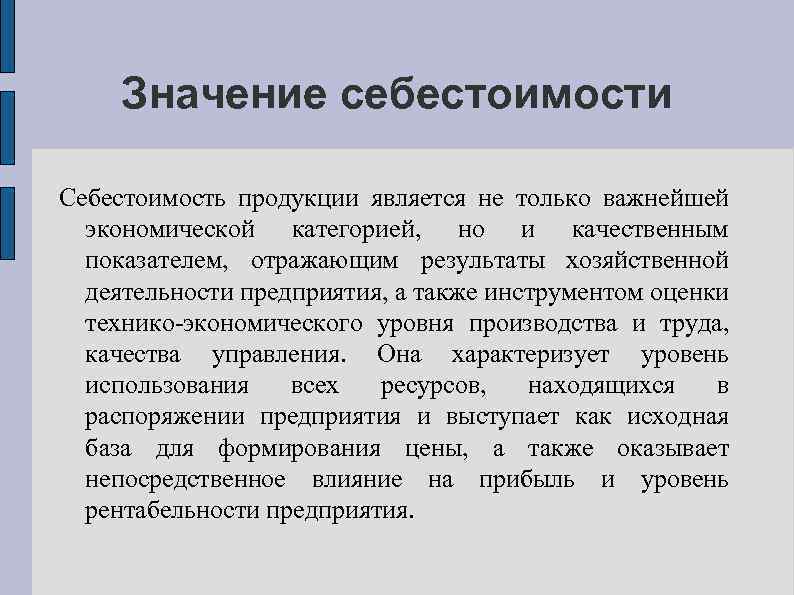 Значение себестоимости

Себестоимость продукции является не только важнейшей экономической категорией, но и качественным показателем, отражающим результаты хозяйственной деятельности предприятия, а также инструментом оценки технико-экономического уровня производства и труда, качества управления. Она характеризует уровень использования всех ресурсов, находящихся в распоряжении предприятия и выступает как исходная база для формирования цены, а также оказывает непосредственное влияние на прибыль и уровень рентабельности предприятия.